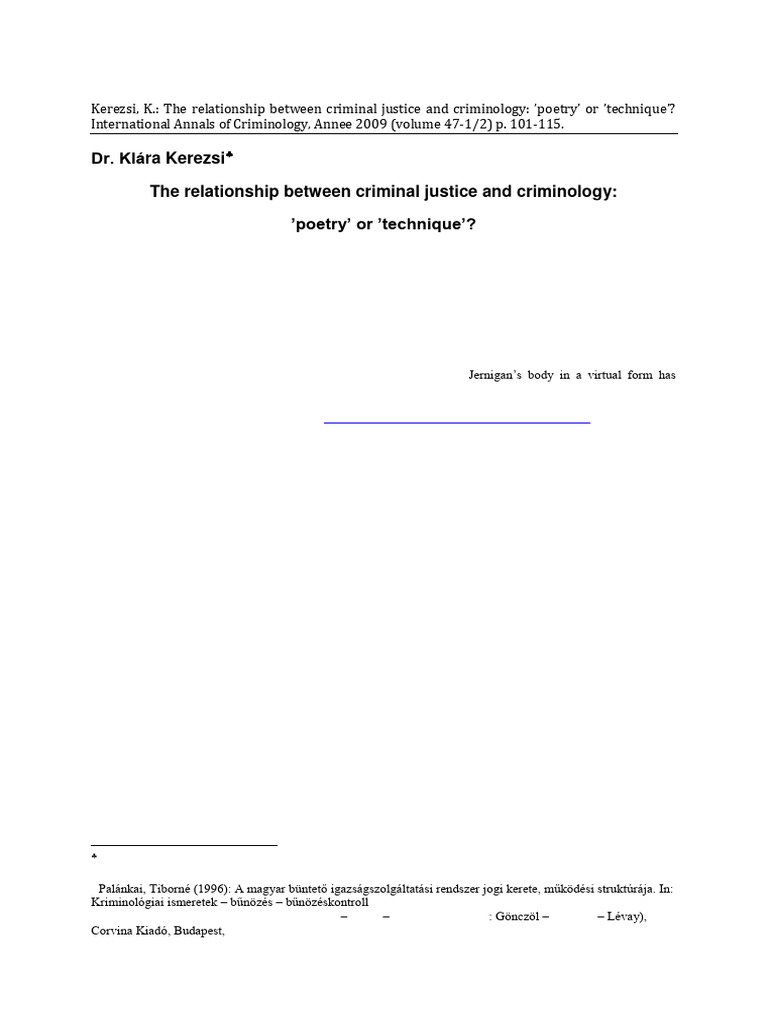 Kerezsi, K.: The relationship between criminal justice and criminology: 'poetry' or 'technique'? International Annals of Criminology, Annee 2009 (volume 47-1/2) p. 101-115.

Dr. Klára Kerezsi♣

The relationship between criminal justice and criminology:

'poetry' or 'technique'?

Jernigan's body in a virtual form has

♣

Palánkai, Tiborné (1996): A magyar büntető igazságszolgáltatási rendszer jogi kerete, működési struktúrája. In: Kriminológiai ismeretek – bűnözés – bűnözéskontroll – – : Gönczöl – – Lévay), Corvina Kiadó, Budapest,